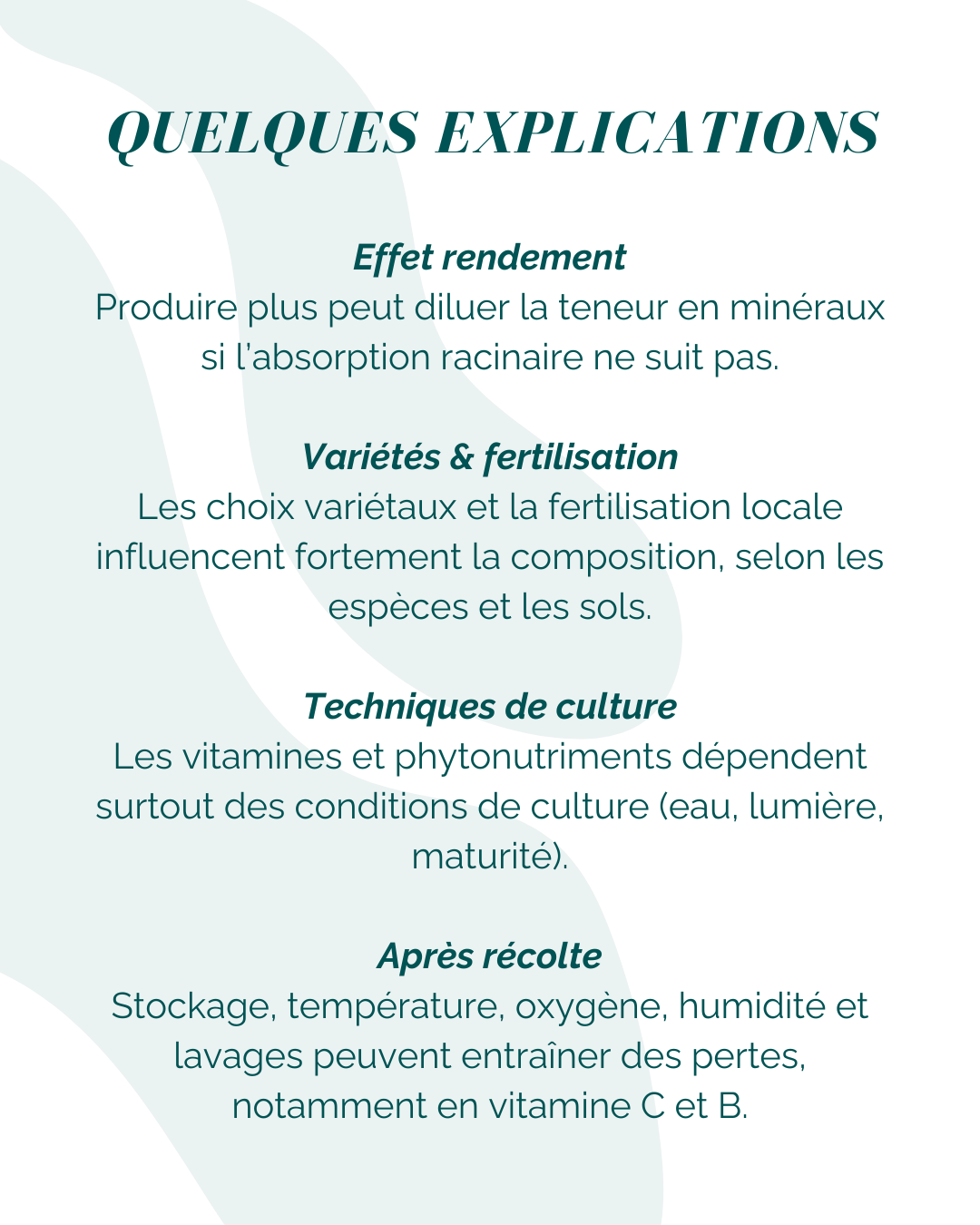 QUELQUES EXPLICATIONS

Effet rendement
Produire plus peut diluer la teneur en minéraux si l'absorption racinaire ne suit pas.

Variétés & fertilisation
Les choix variétaux et la fertilisation locale influencent fortement la composition, selon les espèces et les sols.

Techniques de culture
Les vitamines et phytonutriments dépendent surtout des conditions de culture (eau, lumière, maturité).

Après récolte
Stockage, température, oxygène, humidité et lavages peuvent entraîner des pertes, notamment en vitamine C et B.